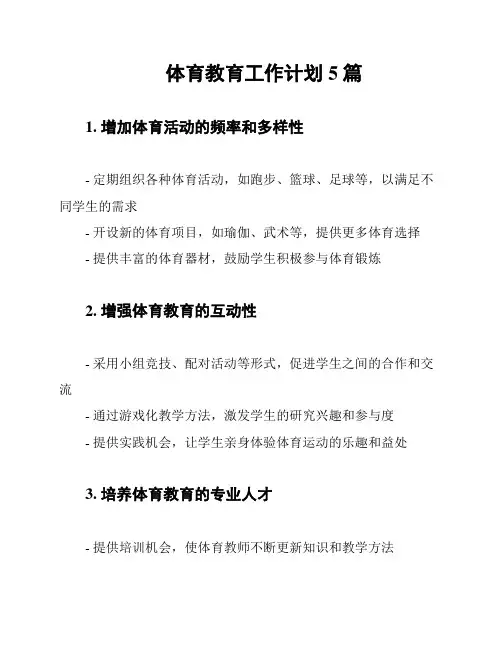 体育教育工作计划 5 篇

1. 增加体育活动的频率和多样性

- 定期组织各种体育活动，如跑步、篮球、足球等，以满足不同学生的需求
- 开设新的体育项目，如瑜伽、武术等，提供更多体育选择
- 提供丰富的体育器材，鼓励学生积极参与体育锻炼

2. 增强体育教育的互动性

- 采用小组竞技、配对活动等形式，促进学生之间的合作和交流
- 通过游戏化教学方法，激发学生的研究兴趣和参与度
- 提供实践机会，让学生亲身体验体育运动的乐趣和益处

3. 培养体育教育的专业人才

- 提供培训机会，使体育教师不断更新知识和教学方法